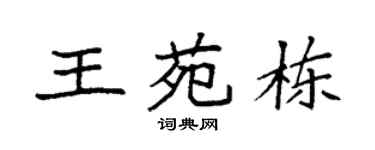 王苑栋

词典网